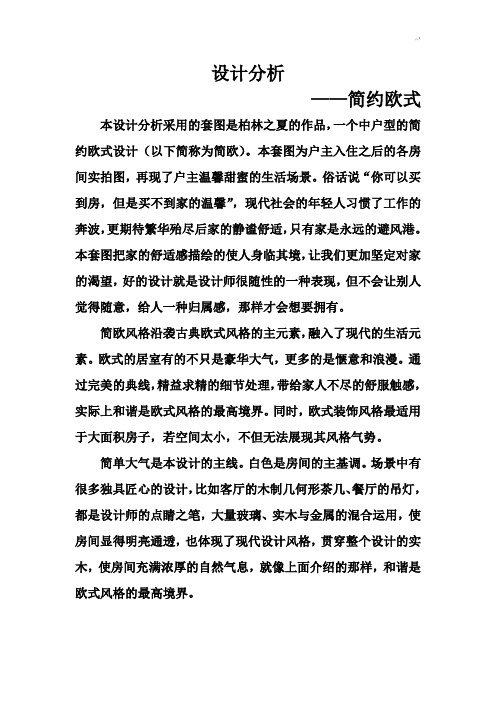 设计分析

——简约欧式

本设计分析采用的套图是柏林之夏的作品，一个中户型的简约欧式设计（以下简称为简欧）。本套图为户主入住之后的各房间实拍图，再现了户主温馨甜蜜的生活场景。俗话说“你可以买到房，但是买不到家的温馨”，现代社会的年轻人习惯了工作的奔波，更期待繁华殆尽后家的静谧舒适，只有家是永远的避风港。本套图把家的舒适感描绘的使人身临其境，让我们更加坚定对家的渴望，好的设计就是设计师很随性的一种表现，但不会让别人觉得随意，给人一种归属感，那样才会想要拥有。

简欧风格沿袭古典欧式风格的主元素，融入了现代的生活元素。欧式的居室有的不只是豪华大气，更多的是惬意和浪漫。通过完美的典线，精益求精的细节处理，带给家人不尽的舒服触感，实际上和谐是欧式风格的最高境界。同时，欧式装饰风格最适用于大面积房子，若空间太小，不但无法展现其风格气势。

简单大气是本设计的主线。白色是房间的主基调。场景中有很多独具匠心的设计，比如客厅的木制几何形茶几、餐厅的吊灯，都是设计师的点睛之笔，大量玻璃、实木与金属的混合运用，使房间显得明亮通透，也体现了现代设计风格，贯穿整个设计的实木，使房间充满浓厚的自然气息，就像上面介绍的那样，和谐是欧式风格的最高境界。